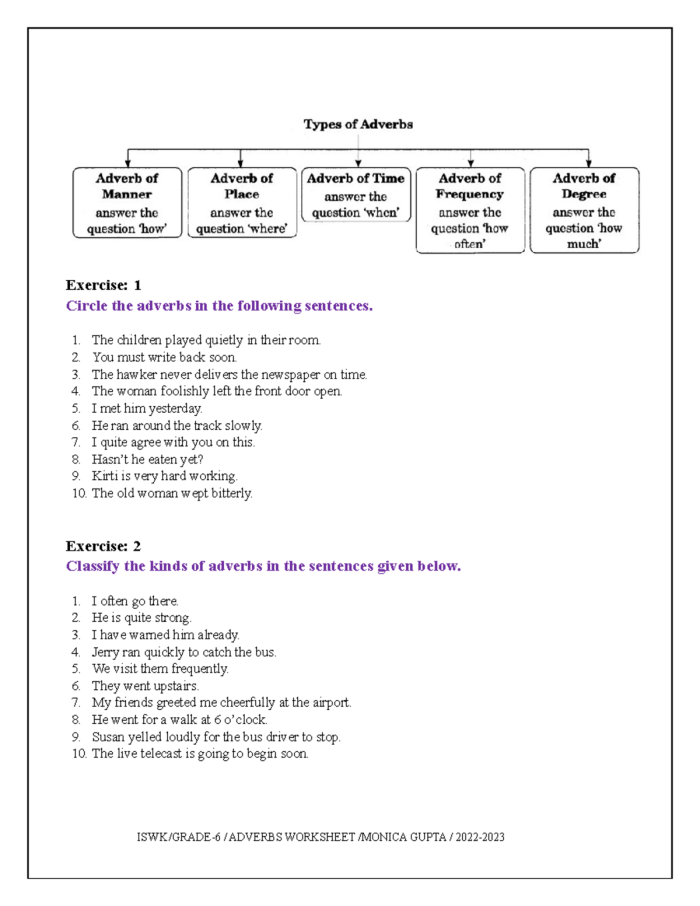 Types of Adverbs

Adverb of Manner
answer the question 'how'

Adverb of Place
answer the question 'where'

Adverb of Time
answer the question 'when'

Adverb of Frequency
answer the question 'how often'

Adverb of Degree
answer the question 'how much'

Exercise: 1
Circle the adverbs in the following sentences.

1. The children played quietly in their room.
2. You must write back soon.
3. The hawker never delivers the newspaper on time.
4. The woman foolishly left the front door open.
5. I met him yesterday.
6. He ran around the track slowly.
7. I quite agree with you on this.
8. Hasn't he eaten yet?
9. Kirti is very hard working.
10. The old woman wept bitterly.

Exercise: 2
Classify the kinds of adverbs in the sentences given below.

1. I often go there.
2. He is quite strong.
3. I have warned him already.
4. Jerry ran quickly to catch the bus.
5. We visit them frequently.
6. They went upstairs.
7. My friends greeted me cheerfully at the airport.
8. He went for a walk at 6 o'clock.
9. Susan yelled loudly for the bus driver to stop.
10. The live telecast is going to begin soon.

ISWK/GRADE-6 / ADVERBS WORKSHEET /MONICA GUPTA / 2022-2023